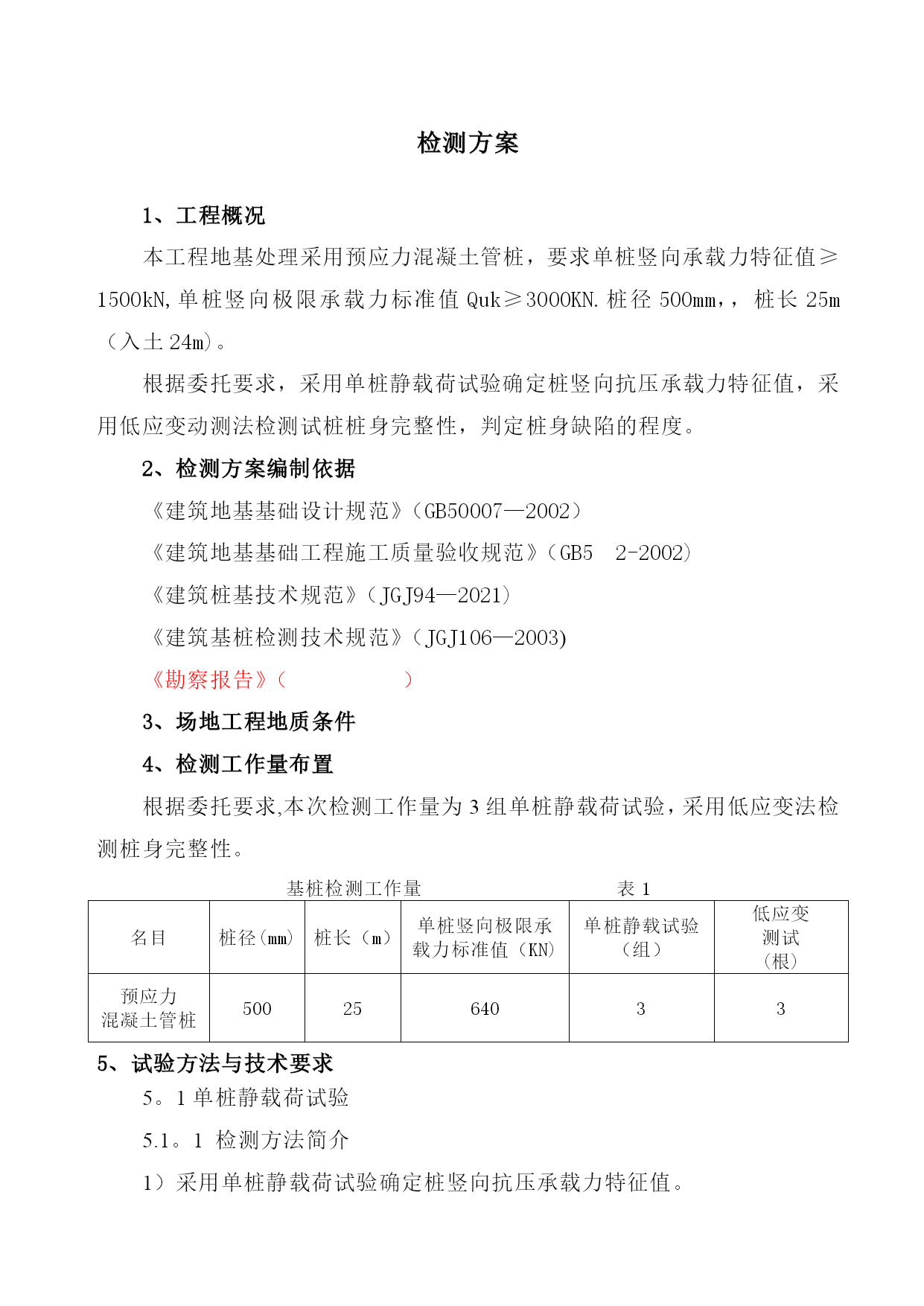 检测方案

1、工程概况

本工程地基处理采用预应力混凝土管桩，要求单桩竖向承载力特征值≥1500kN,单桩竖向极限承载力标准值 Quk≥3000KN.桩径 500mm，，桩长 25m（入土 24m）。

根据委托要求，采用单桩静载荷试验确定桩竖向抗压承载力特征值，采用低应变动测法检测试桩桩身完整性，判定桩身缺陷的程度。

2、检测方案编制依据

《建筑地基基础设计规范》(GB50007—2002）

《建筑地基基础工程施工质量验收规范》(GB5　2-2002)

《建筑桩基技术规范》(JGJ94—2021)

《建筑基桩检测技术规范》(JGJ106—2003)

《勘察报告》(　　　　　)

3、场地工程地质条件

4、检测工作量布置

根据委托要求,本次检测工作量为 3 组单桩静载荷试验，采用低应变法检测桩身完整性。

基桩检测工作量　　　　　　　　表 1

| 名目 | 桩径(mm) | 桩长（m） | 单桩竖向极限承载力标准值（KN) | 单桩静载试验（组） | 低应变测试（根） |
|---|---|---|---|---|---|
| 预应力混凝土管桩 | 500 | 25 | 640 | 3 | 3 |

5、试验方法与技术要求

5。1 单桩静载荷试验

5.1。1 检测方法简介

1）采用单桩静载荷试验确定桩竖向抗压承载力特征值。